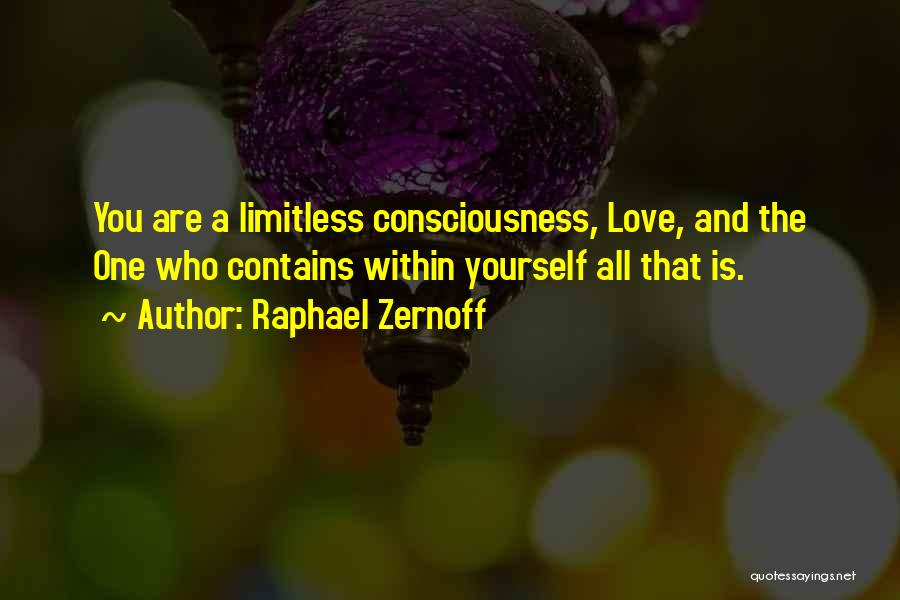 You are a limitless consciousness, Love, and the One who contains within yourself all that is.

~ Author: Raphael Zernoff

quotessayings.net